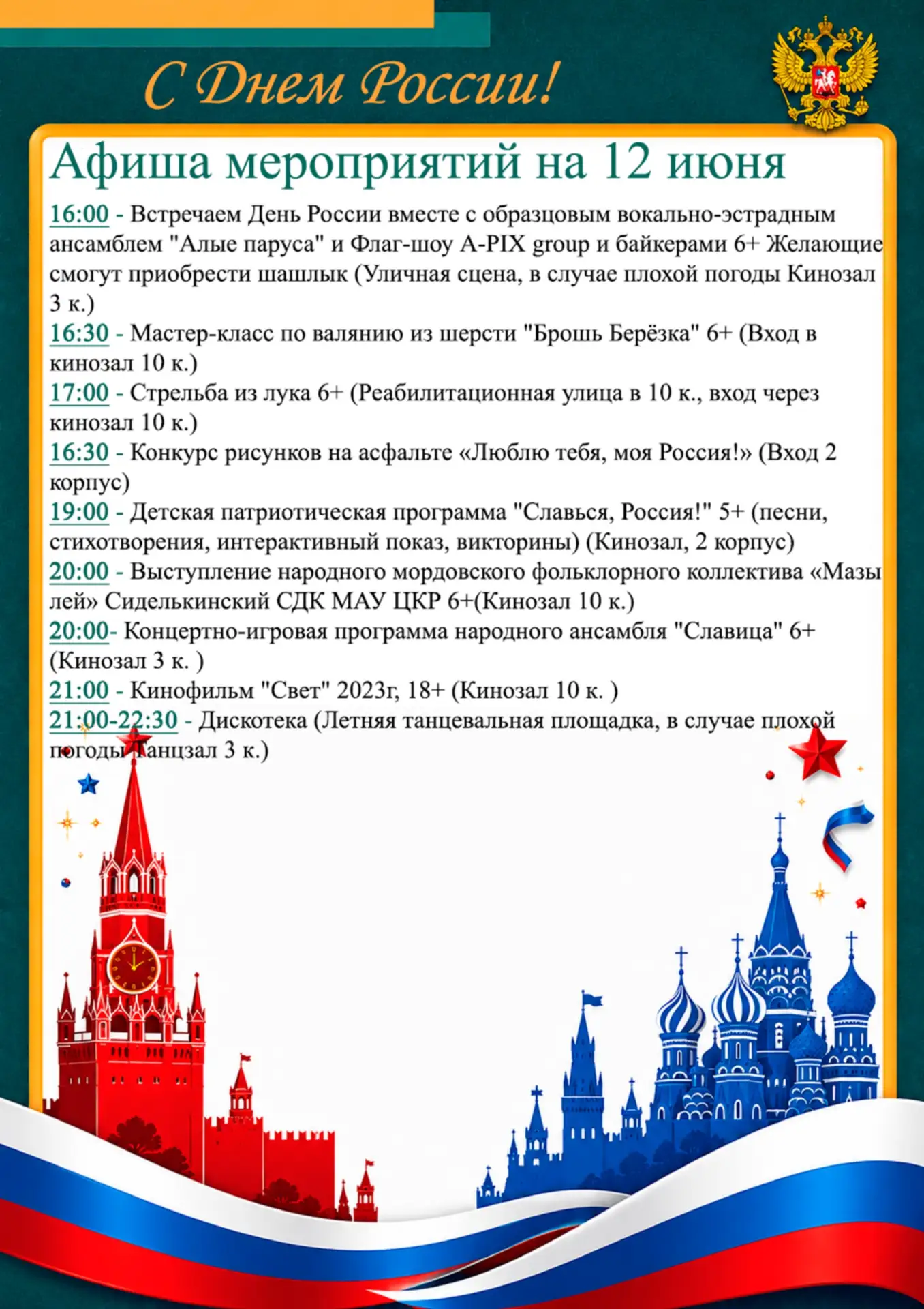 С Днем России!

Афиша мероприятий на 12 июня

16:00 - Встречаем День России вместе с образцовым вокально-эстрадным ансамблем "Алые паруса" и Флаг-шоу A-PIX group и байкерами 6+ Желающие смогут приобрести шашлык (Уличная сцена, в случае плохой погоды Кинозал 3 к.)
16:30 - Мастер-класс по валянию из шерсти "Брошь Берёзка" 6+ (Вход в кинозал 10 к.)
17:00 - Стрельба из лука 6+ (Реабилитационная улица в 10 к., вход через кинозал 10 к.)
16:30 - Конкурс рисунков на асфальте «Люблю тебя, моя Россия!» (Вход 2 корпус)
19:00 - Детская патриотическая программа "Славься, Россия!" 5+ (песни, стихотворения, интерактивный показ, викторины) (Кинозал, 2 корпус)
20:00 - Выступление народного мордовского фольклорного коллектива «Мазы лей» Сиделькинский СДК МАУ ЦКР 6+(Кинозал 10 к.)
20:00- Концертно-игровая программа народного ансамбля "Славица" 6+ (Кинозал 3 к. )
21:00 - Кинофильм "Свет" 2023г, 18+ (Кинозал 10 к. )
21:00-22:30 - Дискотека (Летняя танцевальная площадка, в случае плохой погоды Танцзал 3 к.)